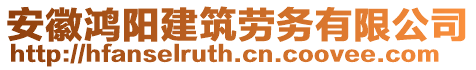 安徽鸿阳建筑劳务有限公司
http://hfanselruth.cn.coovee.com